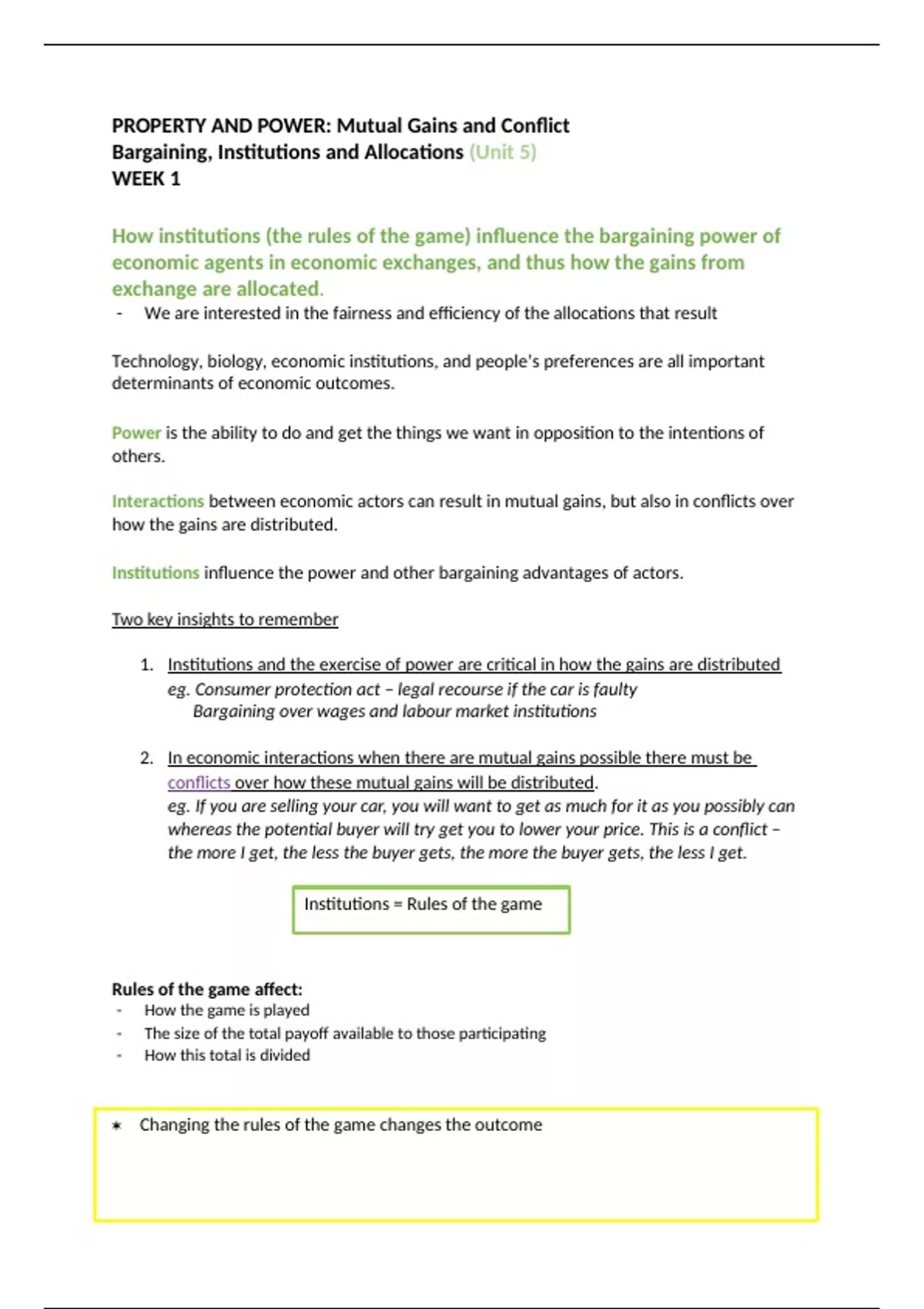 PROPERTY AND POWER: Mutual Gains and Conflict
Bargaining, Institutions and Allocations (Unit 5)
WEEK 1

How institutions (the rules of the game) influence the bargaining power of economic agents in economic exchanges, and thus how the gains from exchange are allocated.
- We are interested in the fairness and efficiency of the allocations that result

Technology, biology, economic institutions, and people's preferences are all important determinants of economic outcomes.

Power is the ability to do and get the things we want in opposition to the intentions of others.

Interactions between economic actors can result in mutual gains, but also in conflicts over how the gains are distributed.

Institutions influence the power and other bargaining advantages of actors.

Two key insights to remember

1. Institutions and the exercise of power are critical in how the gains are distributed
eg. Consumer protection act – legal recourse if the car is faulty
Bargaining over wages and labour market institutions

2. In economic interactions when there are mutual gains possible there must be conflicts over how these mutual gains will be distributed.
eg. If you are selling your car, you will want to get as much for it as you possibly can whereas the potential buyer will try get you to lower your price. This is a conflict – the more I get, the less the buyer gets, the more the buyer gets, the less I get.

Institutions = Rules of the game

Rules of the game affect:
- How the game is played
- The size of the total payoff available to those participating
- How this total is divided

* Changing the rules of the game changes the outcome